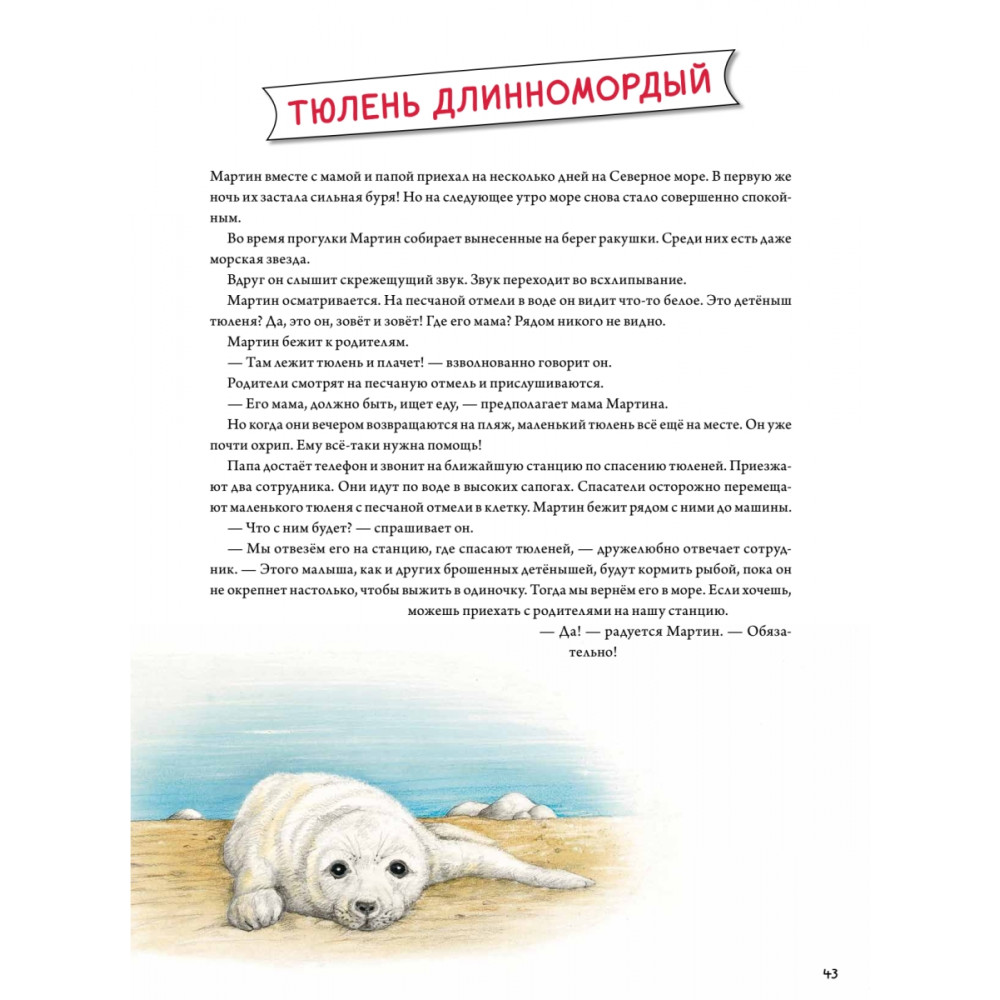 ТЮЛЕНЬ ДЛИННОМОРДЫЙ

Мартин вместе с мамой и папой приехал на несколько дней на Северное море. В первую же ночь их застала сильная буря! Но на следующее утро море снова стало совершенно спокойным.

Во время прогулки Мартин собирает вынесенные на берег ракушки. Среди них есть даже морская звезда.

Вдруг он слышит скрежещущий звук. Звук переходит во всхлипывание.

Мартин осматривается. На песчаной отмели в воде он видит что-то белое. Это детёныш тюленя? Да, это он, зовёт и зовёт! Где его мама? Рядом никого не видно.

Мартин бежит к родителям.

— Там лежит тюлень и плачет! — взволнованно говорит он.

Родители смотрят на песчаную отмель и прислушиваются.

— Его мама, должно быть, ищет еду, — предполагает мама Мартина.

Но когда они вечером возвращаются на пляж, маленький тюлень всё ещё на месте. Он уже почти охрип. Ему всё-таки нужна помощь!

Папа достаёт телефон и звонит на ближайшую станцию по спасению тюленей. Приезжают два сотрудника. Они идут по воде в высоких сапогах. Спасатели осторожно перемещают маленького тюленя с песчаной отмели в клетку. Мартин бежит рядом с ними до машины.

— Что с ним будет? — спрашивает он.

— Мы отвезём его на станцию, где спасают тюленей, — дружелюбно отвечает сотрудник. — Этого малыша, как и других брошенных детёнышей, будут кормить рыбой, пока он не окрепнет настолько, чтобы выжить в одиночку. Тогда мы вернём его в море. Если хочешь, можешь приехать с родителями на нашу станцию.

— Да! — радуется Мартин. — Обязательно!

43